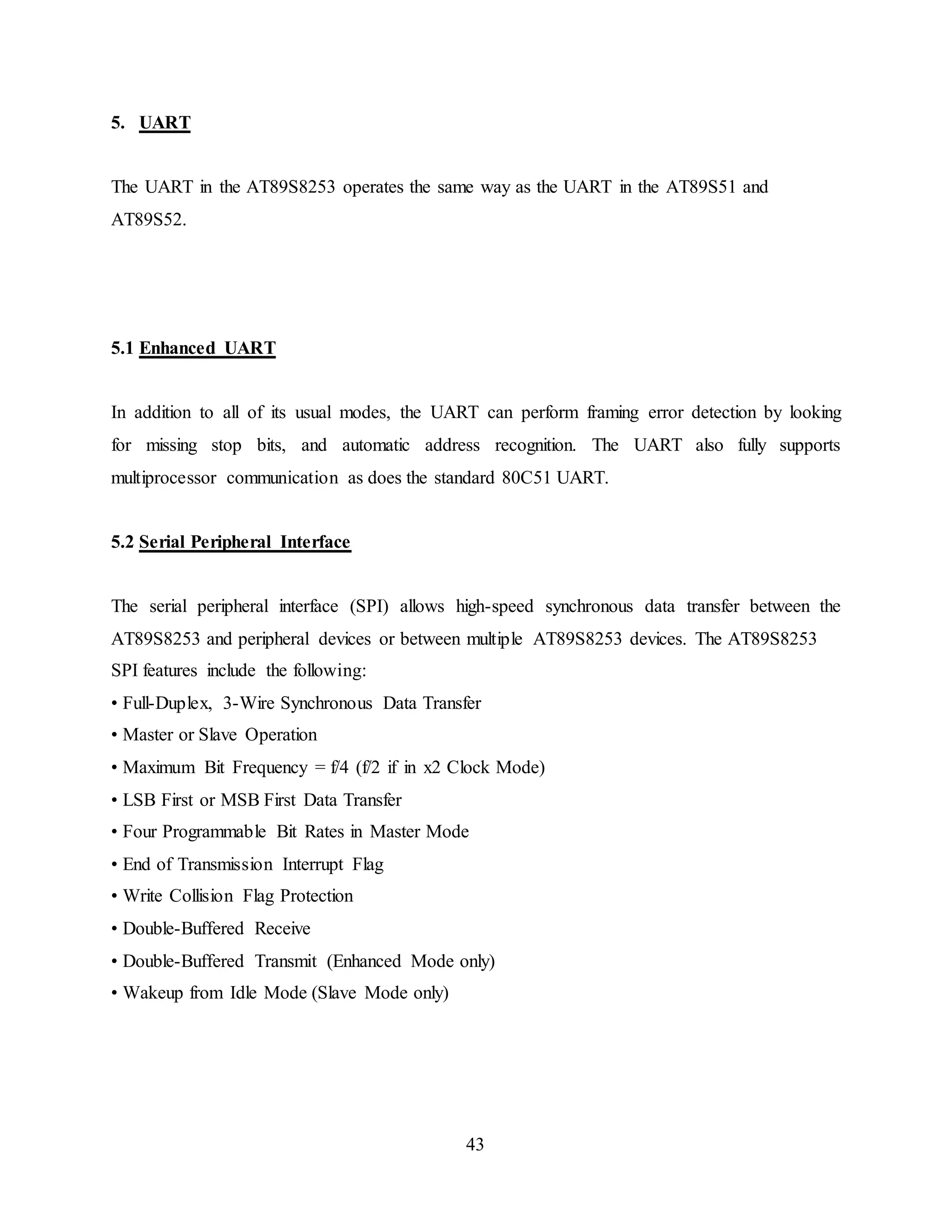 5. UART

The UART in the AT89S8253 operates the same way as the UART in the AT89S51 and AT89S52.

5.1 Enhanced UART

In addition to all of its usual modes, the UART can perform framing error detection by looking for missing stop bits, and automatic address recognition. The UART also fully supports multiprocessor communication as does the standard 80C51 UART.

5.2 Serial Peripheral Interface

The serial peripheral interface (SPI) allows high-speed synchronous data transfer between the AT89S8253 and peripheral devices or between multiple AT89S8253 devices. The AT89S8253 SPI features include the following:
• Full-Duplex, 3-Wire Synchronous Data Transfer
• Master or Slave Operation
• Maximum Bit Frequency = f/4 (f/2 if in x2 Clock Mode)
• LSB First or MSB First Data Transfer
• Four Programmable Bit Rates in Master Mode
• End of Transmission Interrupt Flag
• Write Collision Flag Protection
• Double-Buffered Receive
• Double-Buffered Transmit (Enhanced Mode only)
• Wakeup from Idle Mode (Slave Mode only)

43